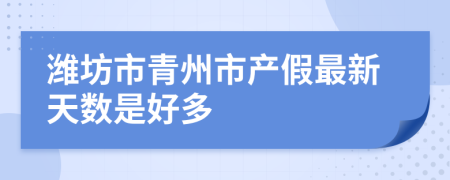 潍坊市青州市产假最新天数是好多